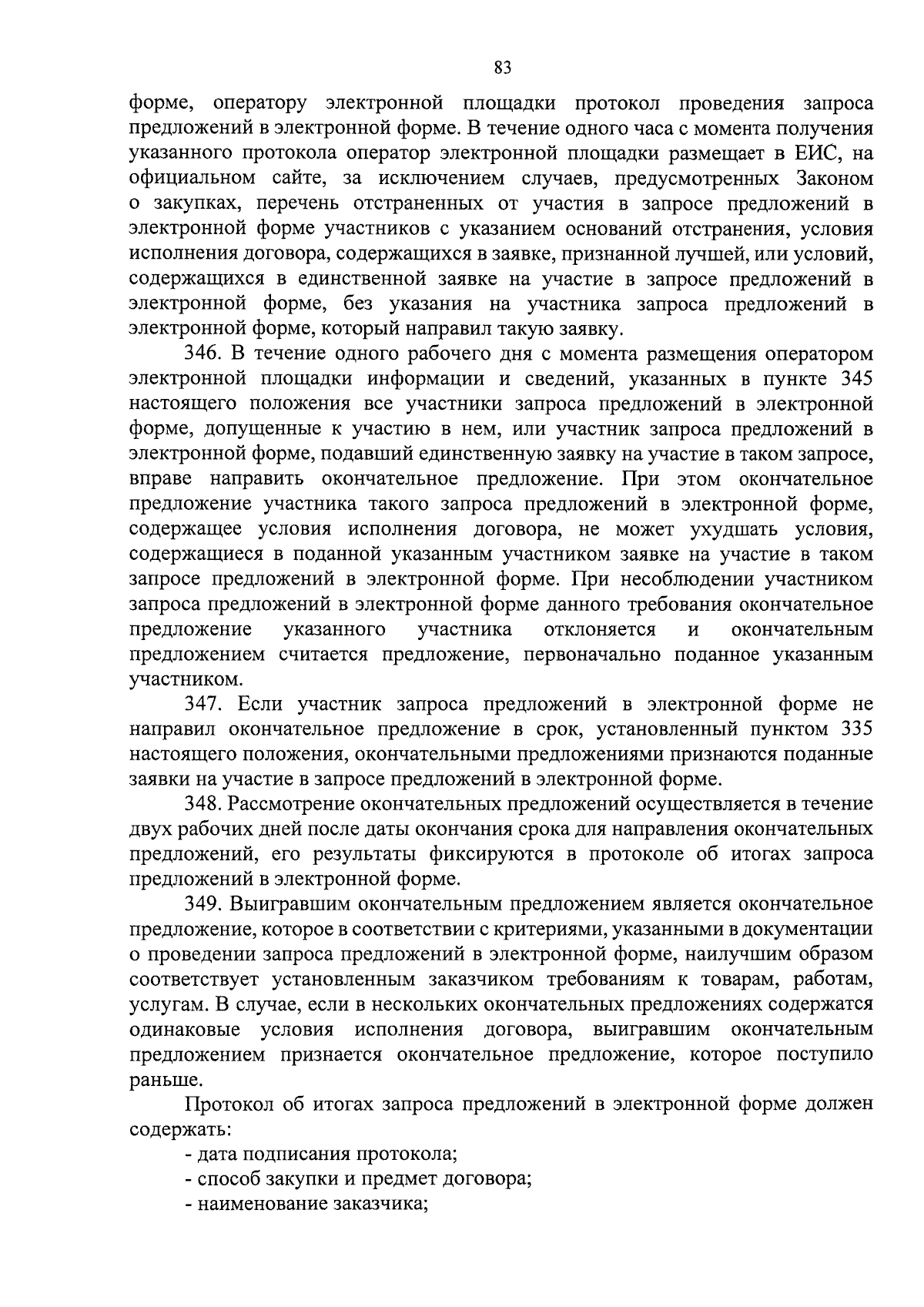 83

форме, оператору электронной площадки протокол проведения запроса предложений в электронной форме. В течение одного часа с момента получения указанного протокола оператор электронной площадки размещает в ЕИС, на официальном сайте, за исключением случаев, предусмотренных Законом о закупках, перечень отстраненных от участия в запросе предложений в электронной форме участников с указанием оснований отстранения, условия исполнения договора, содержащихся в заявке, признанной лучшей, или условий, содержащихся в единственной заявке на участие в запросе предложений в электронной форме, без указания на участника запроса предложений в электронной форме, который направил такую заявку.

346. В течение одного рабочего дня с момента размещения оператором электронной площадки информации и сведений, указанных в пункте 345 настоящего положения все участники запроса предложений в электронной форме, допущенные к участию в нем, или участник запроса предложений в электронной форме, подавший единственную заявку на участие в таком запросе, вправе направить окончательное предложение. При этом окончательное предложение участника такого запроса предложений в электронной форме, содержащее условия исполнения договора, не может ухудшать условия, содержащиеся в поданной указанным участником заявке на участие в таком запросе предложений в электронной форме. При несоблюдении участником запроса предложений в электронной форме данного требования окончательное предложение указанного участника отклоняется и окончательным предложением считается предложение, первоначально поданное указанным участником.

347. Если участник запроса предложений в электронной форме не направил окончательное предложение в срок, установленный пунктом 335 настоящего положения, окончательными предложениями признаются поданные заявки на участие в запросе предложений в электронной форме.

348. Рассмотрение окончательных предложений осуществляется в течение двух рабочих дней после даты окончания срока для направления окончательных предложений, его результаты фиксируются в протоколе об итогах запроса предложений в электронной форме.

349. Выигравшим окончательным предложением является окончательное предложение, которое в соответствии с критериями, указанными в документации о проведении запроса предложений в электронной форме, наилучшим образом соответствует установленным заказчиком требованиям к товарам, работам, услугам. В случае, если в нескольких окончательных предложениях содержатся одинаковые условия исполнения договора, выигравшим окончательным предложением признается окончательное предложение, которое поступило раньше.

Протокол об итогах запроса предложений в электронной форме должен содержать:

- дата подписания протокола;
- способ закупки и предмет договора;
- наименование заказчика;